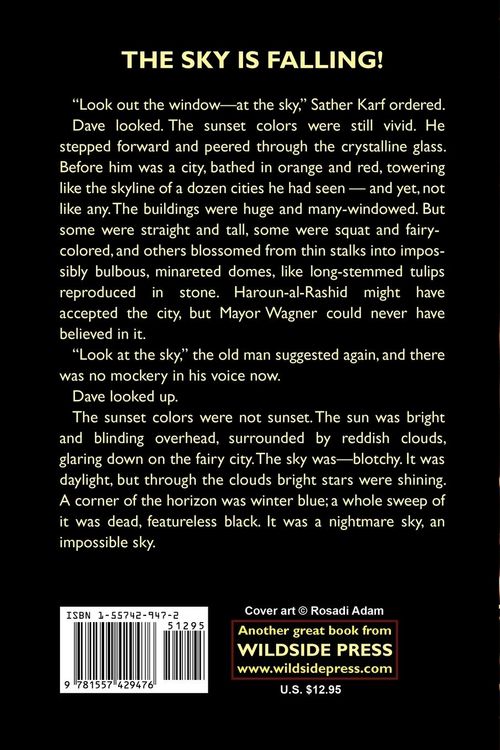 THE SKY IS FALLING!

"Look out the window—at the sky," Sather Karf ordered.

Dave looked. The sunset colors were still vivid. He stepped forward and peered through the crystalline glass. Before him was a city, bathed in orange and red, towering like the skyline of a dozen cities he had seen — and yet, not like any. The buildings were huge and many-windowed. But some were straight and tall, some were squat and fairy-colored, and others blossomed from thin stalks into impossibly bulbous, minareted domes, like long-stemmed tulips reproduced in stone. Haroun-al-Rashid might have accepted the city, but Mayor Wagner could never have believed in it.

"Look at the sky," the old man suggested again, and there was no mockery in his voice now.

Dave looked up.

The sunset colors were not sunset. The sun was bright and blinding overhead, surrounded by reddish clouds, glaring down on the fairy city. The sky was—blotchy. It was daylight, but through the clouds bright stars were shining. A corner of the horizon was winter blue; a whole sweep of it was dead, featureless black. It was a nightmare sky, an impossible sky.

ISBN 1-55742-947-2

51295

9 781557 429476

Cover art © Rosadi Adam

Another great book from
WILDSIDE PRESS
www.wildsidepress.com

U.S. $12.95